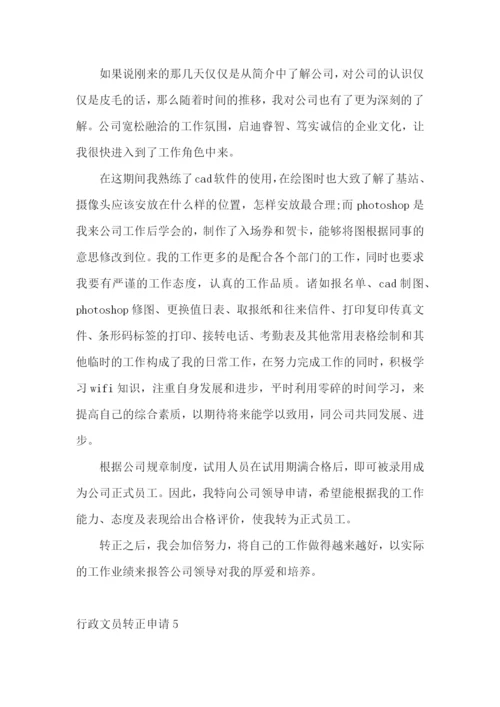 如果说刚来的那几天仅仅是从简介中了解公司，对公司的认识仅仅是皮毛的话，那么随着时间的推移，我对公司也有了更为深刻的了解。公司宽松融洽的工作氛围，启迪睿智、笃实诚信的企业文化，让我很快进入到了工作角色中来。

在这期间我熟练了cad软件的使用，在绘图时也大致了解了基站、摄像头应该安放在什么样的位置，怎样安放最合理;而photoshop是我来公司工作后学会的，制作了入场券和贺卡，能够将图根据同事的意思修改到位。我的工作更多的是配合各个部门的工作，同时也要求我要有严谨的工作态度，认真的工作品质。诸如报名单、cad制图、photoshop修图、更换值日表、取报纸和往来信件、打印复印传真文件、条形码标签的打印、接转电话、考勤表及其他常用表格绘制和其他临时的工作构成了我的日常工作，在努力完成工作的同时，积极学习wifi知识，注重自身发展和进步，平时利用零碎的时间学习，来提高自己的综合素质，以期待将来能学以致用，同公司共同发展、进步。

根据公司规章制度，试用人员在试用期满合格后，即可被录用成为公司正式员工。因此，我特向公司领导申请，希望能根据我的工作能力、态度及表现给出合格评价，使我转为正式员工。

转正之后，我会加倍努力，将自己的工作做得越来越好，以实际的工作业绩来报答公司领导对我的厚爱和培养。

行政文员转正申请5